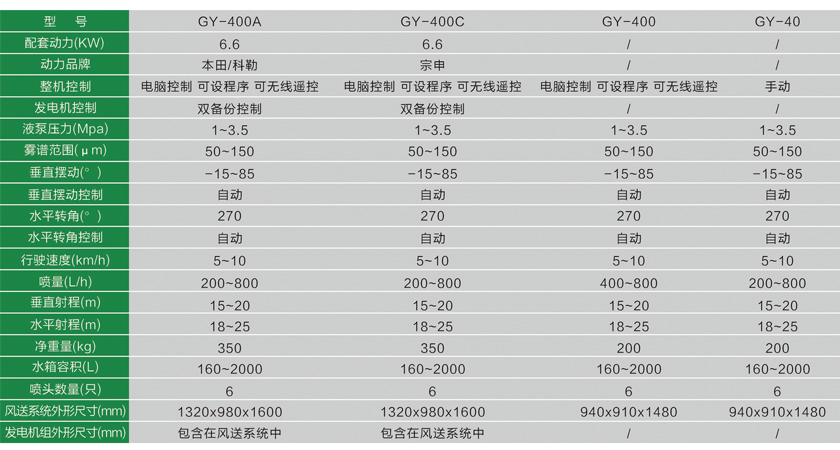 | 型　号 | GY-400A | GY-400C | GY-400 | GY-40 |
|---|---|---|---|---|
| 配套动力(KW) | 6.6 | 6.6 | / | / |
| 动力品牌 | 本田/科勒 | 宗申 | / | / |
| 整机控制 | 电脑控制 可设程序 可无线遥控 | 电脑控制 可设程序 可无线遥控 | 电脑控制 可设程序 可无线遥控 | 手动 |
| 发电机控制 | 双备份控制 | 双备份控制 | / | / |
| 液泵压力(Mpa) | 1~3.5 | 1~3.5 | 1~3.5 | 1~3.5 |
| 雾谱范围(μm) | 50~150 | 50~150 | 50~150 | 50~150 |
| 垂直摆动(°) | -15~85 | -15~85 | -15~85 | -15~85 |
| 垂直摆动控制 | 自动 | 自动 | 自动 | 自动 |
| 水平转角(°) | 270 | 270 | 270 | 270 |
| 水平转角控制 | 自动 | 自动 | 自动 | 自动 |
| 行驶速度(km/h) | 5~10 | 5~10 | 5~10 | 5~10 |
| 喷量(L/h) | 200~800 | 200~800 | 400~800 | 200~800 |
| 垂直射程(m) | 15~20 | 15~20 | 15~20 | 15~20 |
| 水平射程(m) | 18~25 | 18~25 | 18~25 | 18~25 |
| 净重量(kg) | 350 | 350 | 200 | 200 |
| 水箱容积(L) | 160~2000 | 160~2000 | 160~2000 | 160~2000 |
| 喷头数量(只) | 6 | 6 | 6 | 6 |
| 风送系统外形尺寸(mm) | 1320x980x1600 | 1320x980x1600 | 940x910x1480 | 940x910x1480 |
| 发电机组外形尺寸(mm) | 包含在风送系统中 | 包含在风送系统中 | / | / |